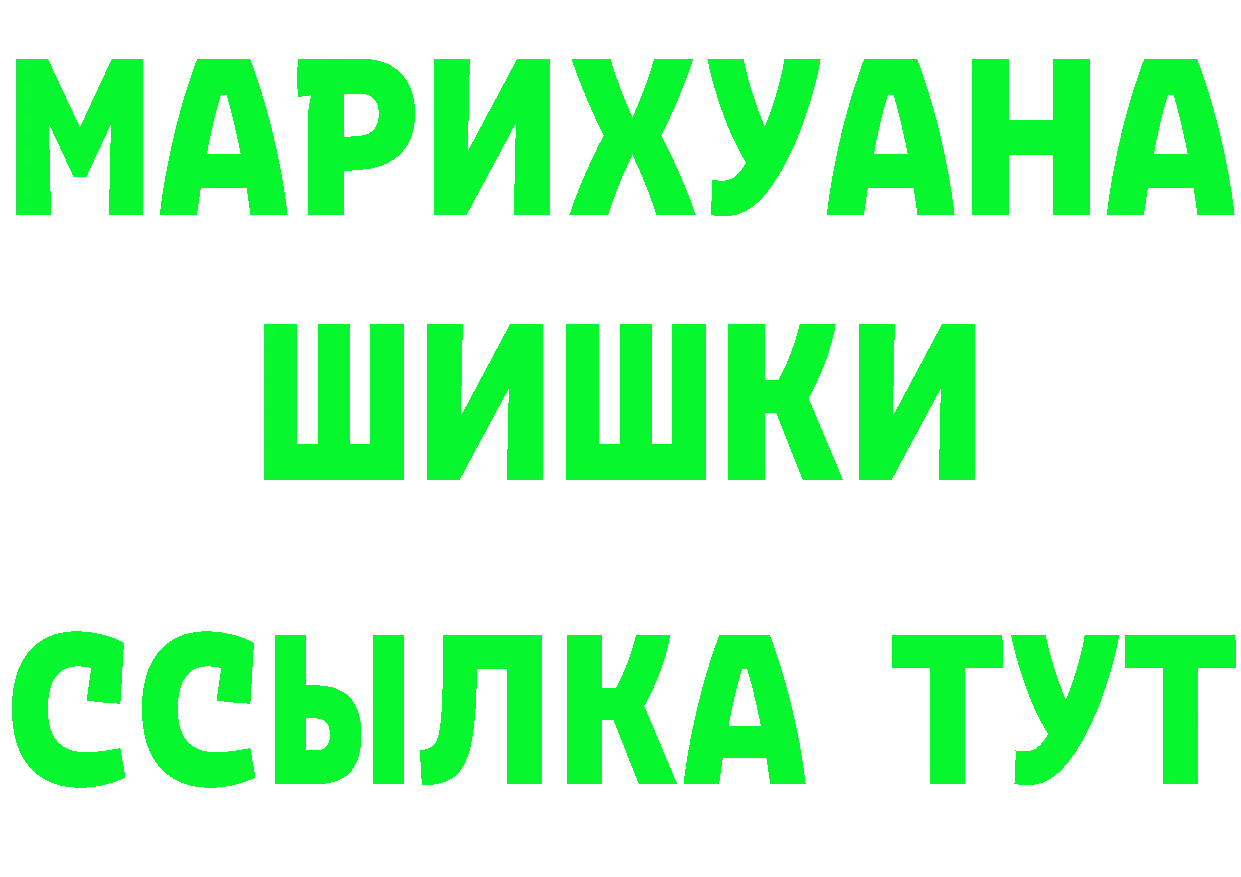 МАРИХУАНА
ШИШКИ
ССЫЛКА ТУТ